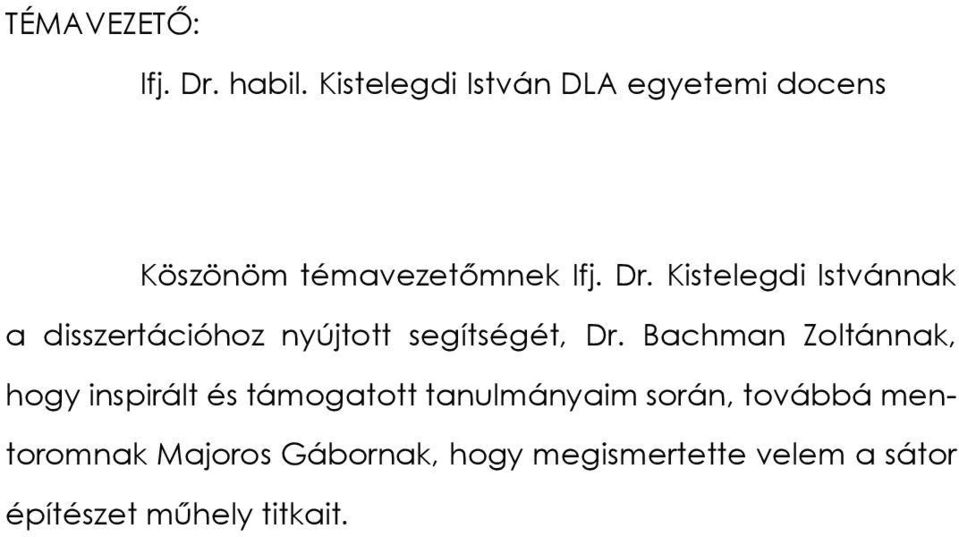 TÉMAVEZETŐ:

Ifj. Dr. habil. Kistelegdi István DLA egyetemi docens

Köszönöm témavezetőmnek Ifj. Dr. Kistelegdi Istvánnak a disszertációhoz nyújtott segítségét, Dr. Bachman Zoltánnak, hogy inspirált és támogatott tanulmányaim során, továbbá mentoromnak Majoros Gábornak, hogy megismertette velem a sátor építészet műhely titkait.